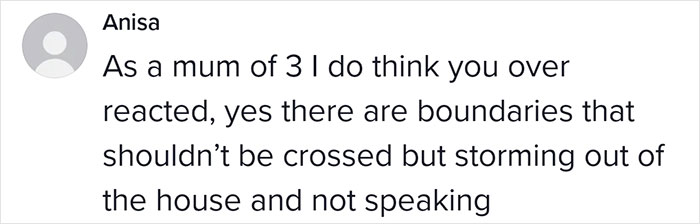 Anisa

As a mum of 3 I do think you over reacted, yes there are boundaries that shouldn't be crossed but storming out of the house and not speaking